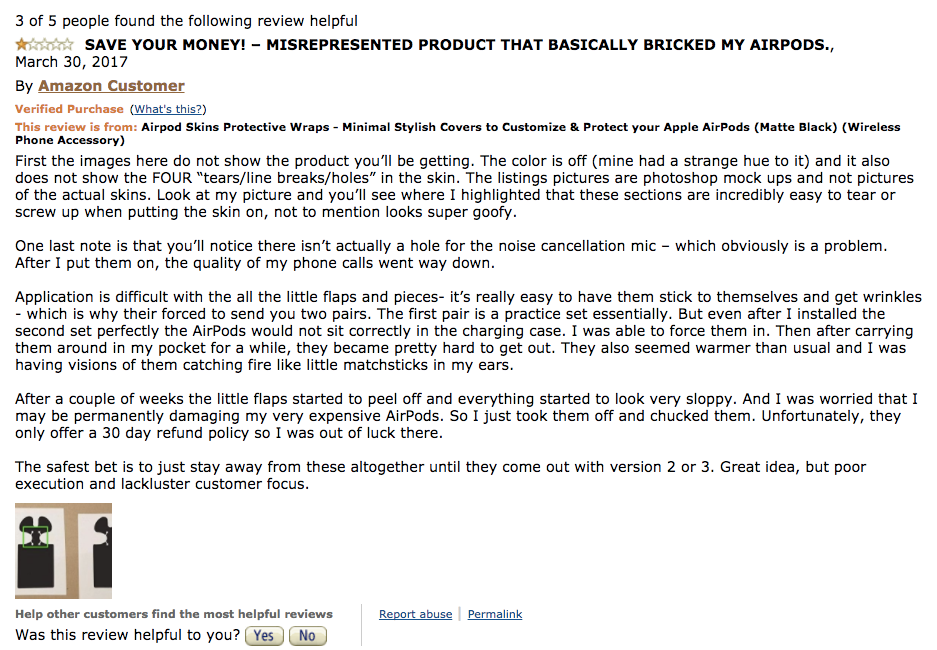 3 of 5 people found the following review helpful

SAVE YOUR MONEY! – MISREPRESENTED PRODUCT THAT BASICALLY BRICKED MY AIRPODS., March 30, 2017

By Amazon Customer

Verified Purchase (What's this?)

This review is from: Airpod Skins Protective Wraps - Minimal Stylish Covers to Customize & Protect your Apple AirPods (Matte Black) (Wireless Phone Accessory)

First the images here do not show the product you'll be getting. The color is off (mine had a strange hue to it) and it also does not show the FOUR "tears/line breaks/holes" in the skin. The listings pictures are photoshop mock ups and not pictures of the actual skins. Look at my picture and you'll see where I highlighted that these sections are incredibly easy to tear or screw up when putting the skin on, not to mention looks super goofy.

One last note is that you'll notice there isn't actually a hole for the noise cancellation mic – which obviously is a problem. After I put them on, the quality of my phone calls went way down.

Application is difficult with the all the little flaps and pieces- it's really easy to have them stick to themselves and get wrinkles - which is why their forced to send you two pairs. The first pair is a practice set essentially. But even after I installed the second set perfectly the AirPods would not sit correctly in the charging case. I was able to force them in. Then after carrying them around in my pocket for a while, they became pretty hard to get out. They also seemed warmer than usual and I was having visions of them catching fire like little matchsticks in my ears.

After a couple of weeks the little flaps started to peel off and everything started to look very sloppy. And I was worried that I may be permanently damaging my very expensive AirPods. So I just took them off and chucked them. Unfortunately, they only offer a 30 day refund policy so I was out of luck there.

The safest bet is to just stay away from these altogether until they come out with version 2 or 3. Great idea, but poor execution and lackluster customer focus.

Help other customers find the most helpful reviews

Report abuse | Permalink

Was this review helpful to you? Yes No